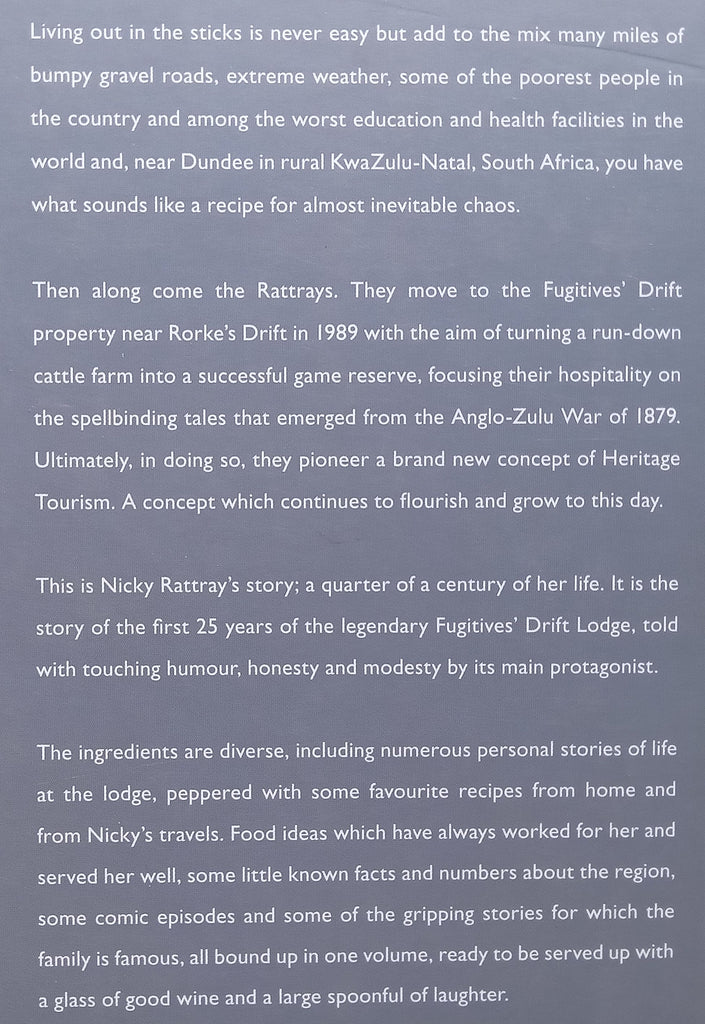 Living out in the sticks is never easy but add to the mix many miles of bumpy gravel roads, extreme weather, some of the poorest people in the country and among the worst education and health facilities in the world and, near Dundee in rural KwaZulu-Natal, South Africa, you have what sounds like a recipe for almost inevitable chaos.

Then along come the Rattrays. They move to the Fugitives' Drift property near Rorke's Drift in 1989 with the aim of turning a run-down cattle farm into a successful game reserve, focusing their hospitality on the spellbinding tales that emerged from the Anglo-Zulu War of 1879. Ultimately, in doing so, they pioneer a brand new concept of Heritage Tourism. A concept which continues to flourish and grow to this day.

This is Nicky Rattray's story; a quarter of a century of her life. It is the story of the first 25 years of the legendary Fugitives' Drift Lodge, told with touching humour, honesty and modesty by its main protagonist.

The ingredients are diverse, including numerous personal stories of life at the lodge, peppered with some favourite recipes from home and from Nicky's travels. Food ideas which have always worked for her and served her well, some little known facts and numbers about the region, some comic episodes and some of the gripping stories for which the family is famous, all bound up in one volume, ready to be served up with a glass of good wine and a large spoonful of laughter.